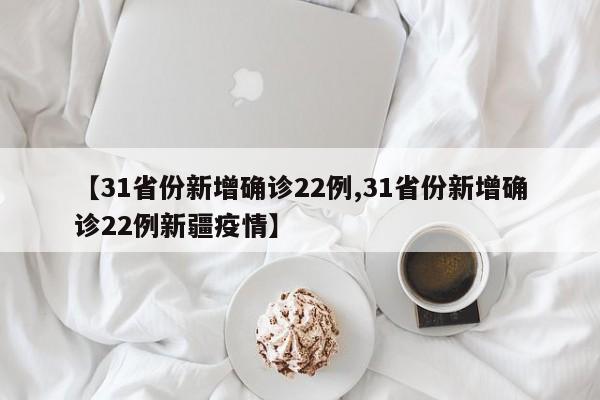 【31省份新增确诊22例,31省份新增确诊22例新疆疫情】